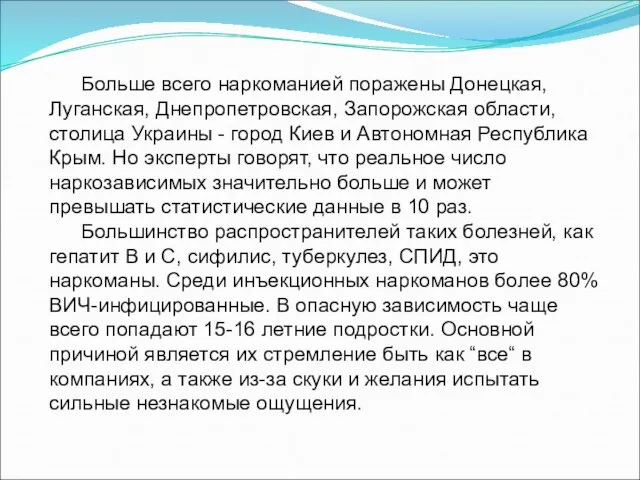 Больше всего наркоманией поражены Донецкая, Луганская, Днепропетровская, Запорожская области, столица Украины - город Киев и Автономная Республика Крым. Но эксперты говорят, что реальное число наркозависимых значительно больше и может превышать статистические данные в 10 раз.

Большинство распространителей таких болезней, как гепатит В и С, сифилис, туберкулез, СПИД, это наркоманы. Среди инъекционных наркоманов более 80% ВИЧ-инфицированные. В опасную зависимость чаще всего попадают 15-16 летние подростки. Основной причиной является их стремление быть как “все“ в компаниях, а также из-за скуки и желания испытать сильные незнакомые ощущения.